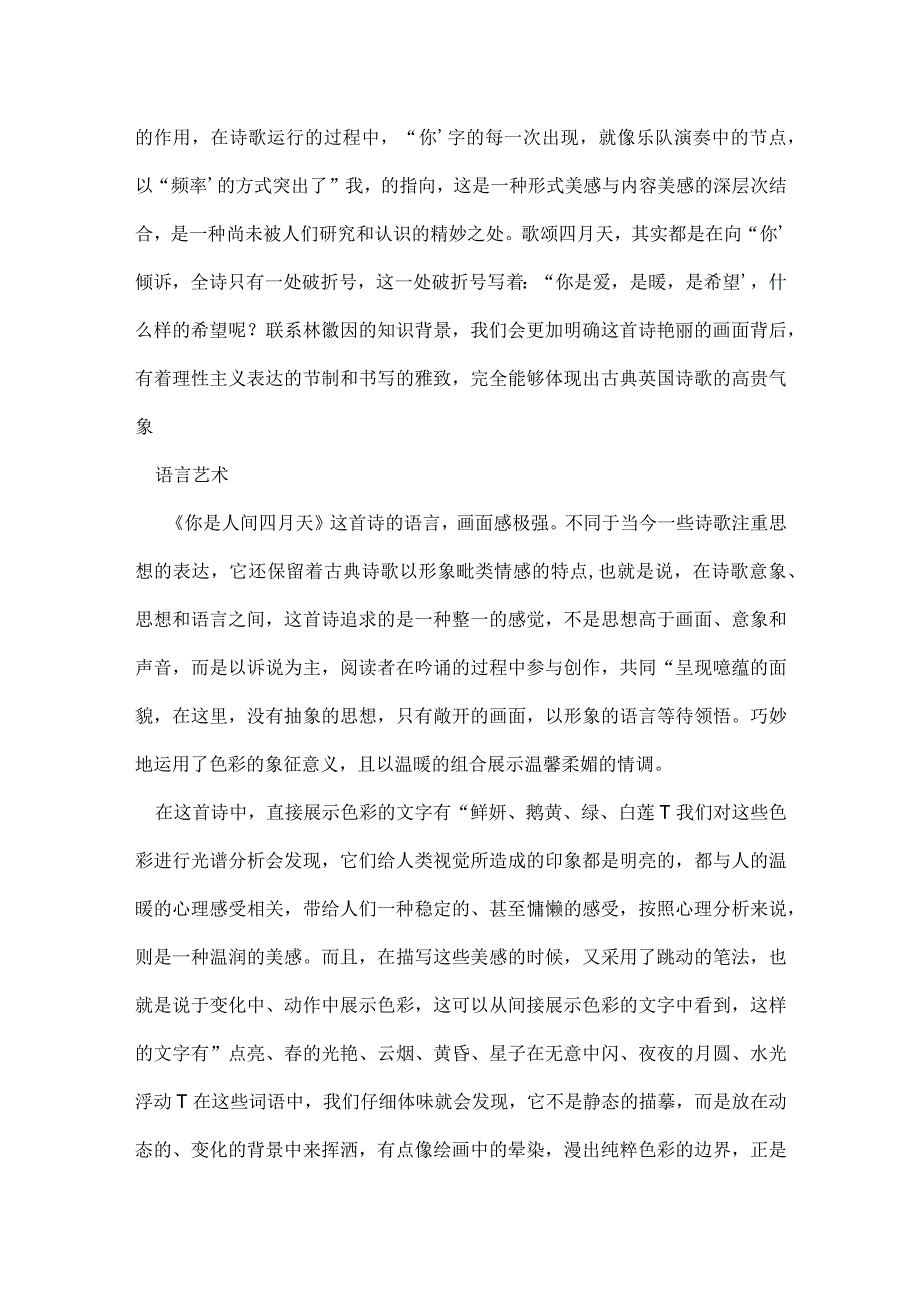 的作用，在诗歌运行的过程中，“你’字的每一次出现，就像乐队演奏中的节点，以“频率’的方式突出了”我，的指向，这是一种形式美感与内容美感的深层次结合，是一种尚未被人们研究和认识的精妙之处。歌颂四月天，其实都是在向“你’倾诉，全诗只有一处破折号，这一处破折号写着：“你是爱，是暖，是希望’，什么样的希望呢？联系林徽因的知识背景，我们会更加明确这首诗艳丽的画面背后，有着理性主义表达的节制和书写的雅致，完全能够体现出古典英国诗歌的高贵气象

语言艺术

《你是人间四月天》这首诗的语言，画面感极强。不同于当今一些诗歌注重思想的表达，它还保留着古典诗歌以形象毗类情感的特点，也就是说，在诗歌意象、思想和语言之间，这首诗追求的是一种整一的感觉，不是思想高于画面、意象和声音，而是以诉说为主，阅读者在吟诵的过程中参与创作，共同“呈现噫蕴的面貌，在这里，没有抽象的思想，只有敞开的画面，以形象的语言等待领悟。巧妙地运用了色彩的象征意义，且以温暖的组合展示温馨柔媚的情调。

在这首诗中，直接展示色彩的文字有“鲜妍、鹅黄、绿、白莲T我们对这些色彩进行光谱分析会发现，它们给人类视觉所造成的印象都是明亮的，都与人的温暖的心理感受相关，带给人们一种稳定的、甚至慵懒的感受，按照心理分析来说，则是一种温润的美感。而且，在描写这些美感的时候，又采用了跳动的笔法，也就是说于变化中、动作中展示色彩，这可以从间接展示色彩的文字中看到，这样的文字有”点亮、春的光艳、云烟、黄昏、星子在无意中闪、夜夜的月圆、水光浮动T在这些词语中，我们仔细体味就会发现，它不是静态的描摹，而是放在动态的、变化的背景中来挥洒，有点像绘画中的晕染，漫出纯粹色彩的边界，正是